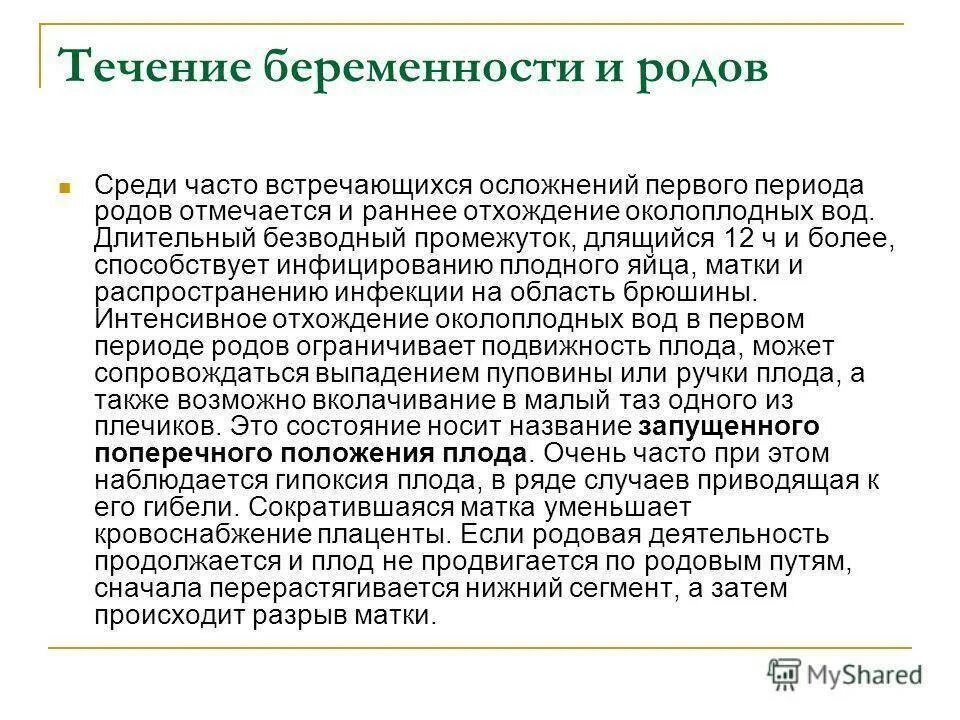 Течение беременности и родов

Среди часто встречающихся осложнений первого периода родов отмечается и раннее отхождение околоплодных вод. Длительный безводный промежуток, длящийся 12 ч и более, способствует инфицированию плодного яйца, матки и распространению инфекции на область брюшины. Интенсивное отхождение околоплодных вод в первом периоде родов ограничивает подвижность плода, может сопровождаться выпадением пуповины или ручки плода, а также возможно вколачивание в малый таз одного из плечиков. Это состояние носит название запущенного поперечного положения плода. Очень часто при этом наблюдается гипоксия плода, в ряде случаев приводящая к его гибели. Сократившаяся матка уменьшает кровоснабжение плаценты. Если родовая деятельность продолжается и плод не продвигается по родовым путям, сначала перерастягивается нижний сегмент, а затем происходит разрыв матки.

MyShared